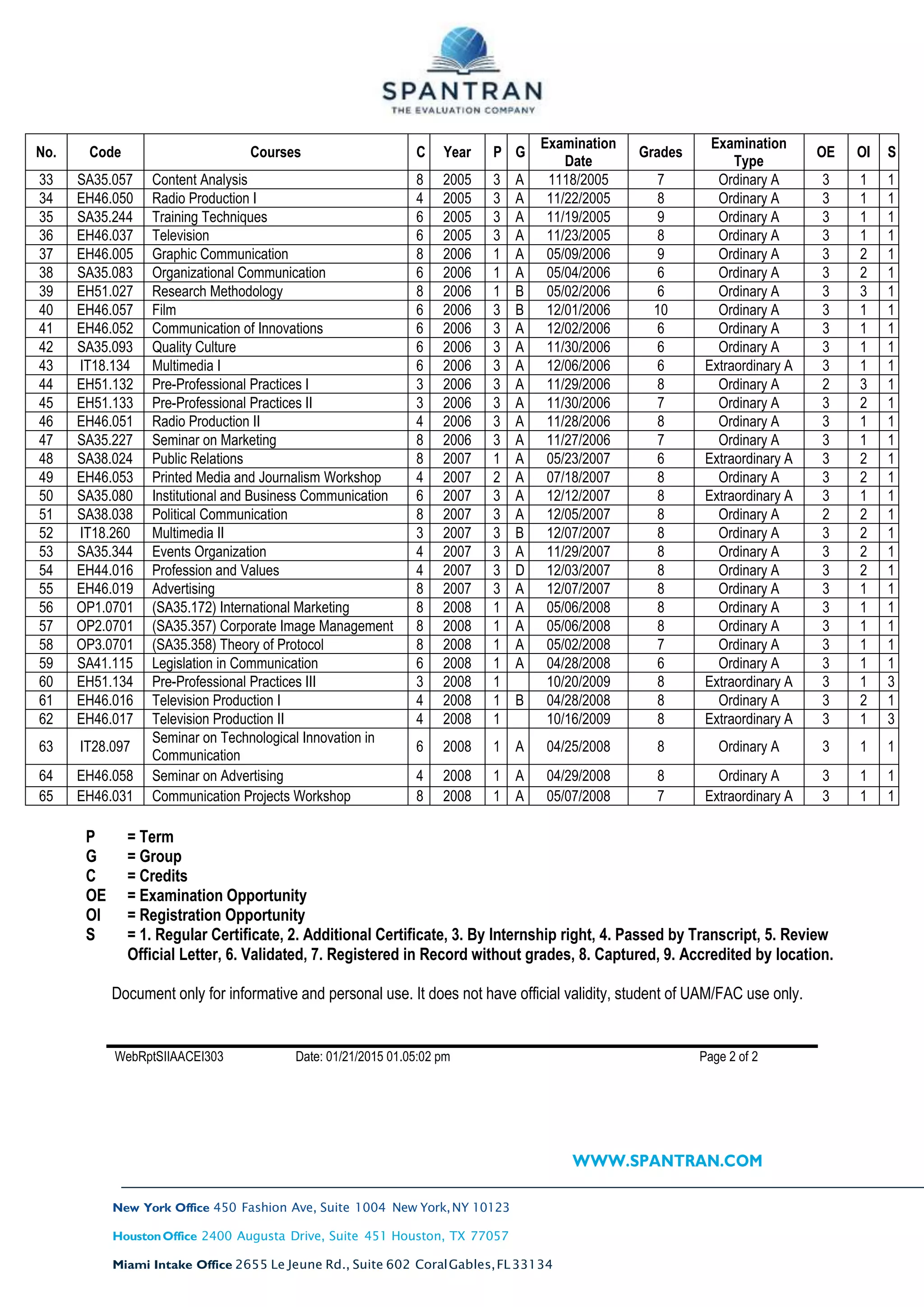 SPANTRAN
THE EVALUATION COMPANY

| No. | Code | Courses | C | Year | P | G | Examination Date | Grades | Examination Type | OE | OI | S |
|---|---|---|---|---|---|---|---|---|---|---|---|---|
| 33 | SA35.057 | Content Analysis | 8 | 2005 | 3 | A | 1118/2005 | 7 | Ordinary A | 3 | 1 | 1 |
| 34 | EH46.050 | Radio Production I | 4 | 2005 | 3 | A | 11/22/2005 | 8 | Ordinary A | 3 | 1 | 1 |
| 35 | SA35.244 | Training Techniques | 6 | 2005 | 3 | A | 11/19/2005 | 9 | Ordinary A | 3 | 1 | 1 |
| 36 | EH46.037 | Television | 6 | 2005 | 3 | A | 11/23/2005 | 8 | Ordinary A | 3 | 1 | 1 |
| 37 | EH46.005 | Graphic Communication | 8 | 2006 | 1 | A | 05/09/2006 | 9 | Ordinary A | 3 | 2 | 1 |
| 38 | SA35.083 | Organizational Communication | 6 | 2006 | 1 | A | 05/04/2006 | 6 | Ordinary A | 3 | 2 | 1 |
| 39 | EH51.027 | Research Methodology | 8 | 2006 | 1 | B | 05/02/2006 | 6 | Ordinary A | 3 | 3 | 1 |
| 40 | EH46.057 | Film | 6 | 2006 | 3 | B | 12/01/2006 | 10 | Ordinary A | 3 | 1 | 1 |
| 41 | EH46.052 | Communication of Innovations | 6 | 2006 | 3 | A | 12/02/2006 | 6 | Ordinary A | 3 | 1 | 1 |
| 42 | SA35.093 | Quality Culture | 6 | 2006 | 3 | A | 11/30/2006 | 6 | Ordinary A | 3 | 1 | 1 |
| 43 | IT18.134 | Multimedia I | 6 | 2006 | 3 | A | 12/06/2006 | 6 | Extraordinary A | 3 | 1 | 1 |
| 44 | EH51.132 | Pre-Professional Practices I | 3 | 2006 | 3 | A | 11/29/2006 | 8 | Ordinary A | 2 | 3 | 1 |
| 45 | EH51.133 | Pre-Professional Practices II | 3 | 2006 | 3 | A | 11/30/2006 | 7 | Ordinary A | 3 | 2 | 1 |
| 46 | EH46.051 | Radio Production II | 4 | 2006 | 3 | A | 11/28/2006 | 8 | Ordinary A | 3 | 1 | 1 |
| 47 | SA35.227 | Seminar on Marketing | 8 | 2006 | 3 | A | 11/27/2006 | 7 | Ordinary A | 3 | 1 | 1 |
| 48 | SA38.024 | Public Relations | 8 | 2007 | 1 | A | 05/23/2007 | 6 | Extraordinary A | 3 | 2 | 1 |
| 49 | EH46.053 | Printed Media and Journalism Workshop | 4 | 2007 | 2 | A | 07/18/2007 | 8 | Ordinary A | 3 | 2 | 1 |
| 50 | SA35.080 | Institutional and Business Communication | 6 | 2007 | 3 | A | 12/12/2007 | 8 | Extraordinary A | 3 | 1 | 1 |
| 51 | SA38.038 | Political Communication | 8 | 2007 | 3 | A | 12/05/2007 | 8 | Ordinary A | 2 | 2 | 1 |
| 52 | IT18.260 | Multimedia II | 3 | 2007 | 3 | B | 12/07/2007 | 8 | Ordinary A | 3 | 2 | 1 |
| 53 | SA35.344 | Events Organization | 4 | 2007 | 3 | A | 11/29/2007 | 8 | Ordinary A | 3 | 2 | 1 |
| 54 | EH44.016 | Profession and Values | 4 | 2007 | 3 | D | 12/03/2007 | 8 | Ordinary A | 3 | 2 | 1 |
| 55 | EH46.019 | Advertising | 8 | 2007 | 3 | A | 12/07/2007 | 8 | Ordinary A | 3 | 1 | 1 |
| 56 | OP1.0701 | (SA35.172) International Marketing | 8 | 2008 | 1 | A | 05/06/2008 | 8 | Ordinary A | 3 | 1 | 1 |
| 57 | OP2.0701 | (SA35.357) Corporate Image Management | 8 | 2008 | 1 | A | 05/06/2008 | 8 | Ordinary A | 3 | 1 | 1 |
| 58 | OP3.0701 | (SA35.358) Theory of Protocol | 8 | 2008 | 1 | A | 05/02/2008 | 7 | Ordinary A | 3 | 1 | 1 |
| 59 | SA41.115 | Legislation in Communication | 6 | 2008 | 1 | A | 04/28/2008 | 6 | Ordinary A | 3 | 1 | 1 |
| 60 | EH51.134 | Pre-Professional Practices III | 3 | 2008 | 1 | | 10/20/2009 | 8 | Extraordinary A | 3 | 1 | 3 |
| 61 | EH46.016 | Television Production I | 4 | 2008 | 1 | B | 04/28/2008 | 8 | Ordinary A | 3 | 2 | 1 |
| 62 | EH46.017 | Television Production II | 4 | 2008 | 1 | | 10/16/2009 | 8 | Extraordinary A | 3 | 1 | 3 |
| 63 | IT28.097 | Seminar on Technological Innovation in Communication | 6 | 2008 | 1 | A | 04/25/2008 | 8 | Ordinary A | 3 | 1 | 1 |
| 64 | EH46.058 | Seminar on Advertising | 4 | 2008 | 1 | A | 04/29/2008 | 8 | Ordinary A | 3 | 1 | 1 |
| 65 | EH46.031 | Communication Projects Workshop | 8 | 2008 | 1 | A | 05/07/2008 | 7 | Extraordinary A | 3 | 1 | 1 |

P = Term
G = Group
C = Credits
OE = Examination Opportunity
OI = Registration Opportunity
S = 1. Regular Certificate, 2. Additional Certificate, 3. By Internship right, 4. Passed by Transcript, 5. Review Official Letter, 6. Validated, 7. Registered in Record without grades, 8. Captured, 9. Accredited by location.

Document only for informative and personal use. It does not have official validity, student of UAM/FAC use only.

WebRptSIIAACEI303 Date: 01/21/2015 01.05:02 pm Page 2 of 2

WWW.SPANTRAN.COM

New York Office 450 Fashion Ave, Suite 1004 New York, NY 10123
Houston Office 2400 Augusta Drive, Suite 451 Houston, TX 77057
Miami Intake Office 2655 Le Jeune Rd., Suite 602 Coral Gables, FL 33134